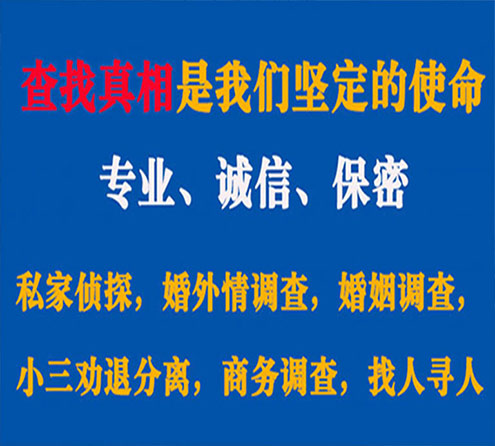 查找真相是我们坚定的使命

专业、诚信、保密

私家侦探，婚外情调查，婚姻调查，

小三劝退分离，商务调查，找人寻人